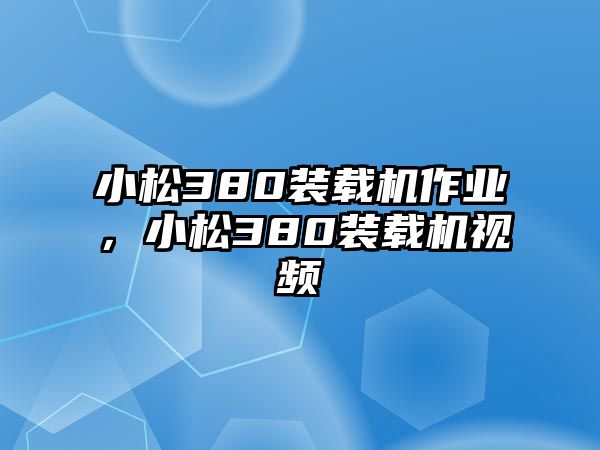 小松380装载机作业，小松380装载机视频